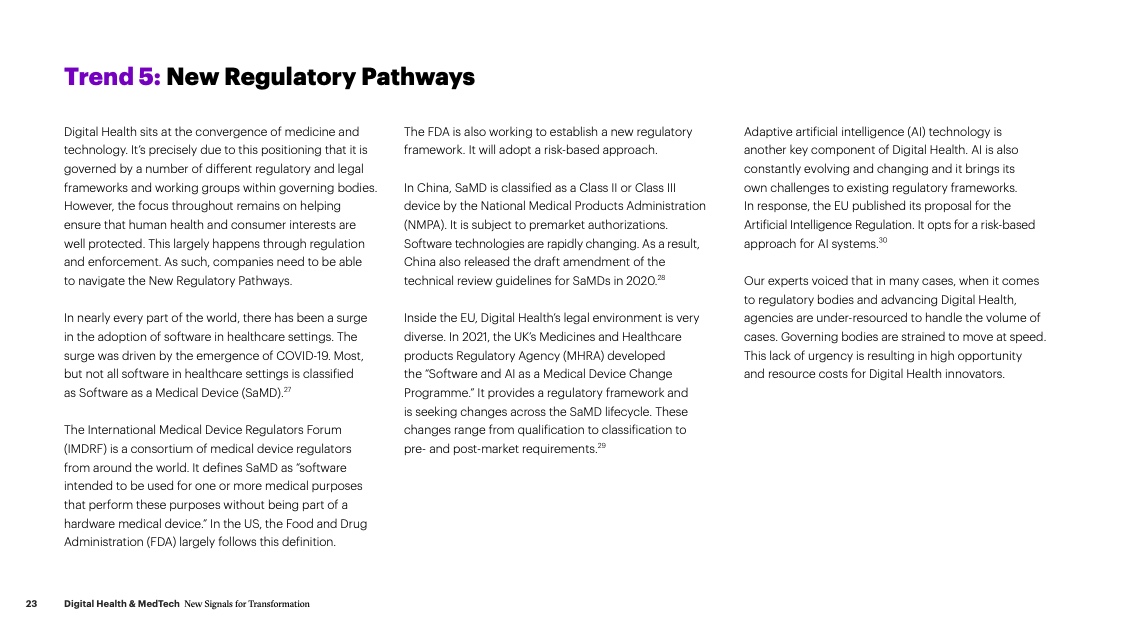 Trend 5: New Regulatory Pathways

Digital Health sits at the convergence of medicine and technology. It's precisely due to this positioning that it is governed by a number of different regulatory and legal frameworks and working groups within governing bodies. However, the focus throughout remains on helping ensure that human health and consumer interests are well protected. This largely happens through regulation and enforcement. As such, companies need to be able to navigate the New Regulatory Pathways.

In nearly every part of the world, there has been a surge in the adoption of software in healthcare settings. The surge was driven by the emergence of COVID-19. Most, but not all software in healthcare settings is classified as Software as a Medical Device (SaMD).$^{27}$

The International Medical Device Regulators Forum (IMDRF) is a consortium of medical device regulators from around the world. It defines SaMD as "software intended to be used for one or more medical purposes that perform these purposes without being part of a hardware medical device." In the US, the Food and Drug Administration (FDA) largely follows this definition.

The FDA is also working to establish a new regulatory framework. It will adopt a risk-based approach.

In China, SaMD is classified as a Class II or Class III device by the National Medical Products Administration (NMPA). It is subject to premarket authorizations. Software technologies are rapidly changing. As a result, China also released the draft amendment of the technical review guidelines for SaMDs in 2020.$^{28}$

Inside the EU, Digital Health's legal environment is very diverse. In 2021, the UK's Medicines and Healthcare products Regulatory Agency (MHRA) developed the "Software and AI as a Medical Device Change Programme." It provides a regulatory framework and is seeking changes across the SaMD lifecycle. These changes range from qualification to classification to pre- and post-market requirements.$^{29}$

Adaptive artificial intelligence (AI) technology is another key component of Digital Health. AI is also constantly evolving and changing and it brings its own challenges to existing regulatory frameworks. In response, the EU published its proposal for the Artificial Intelligence Regulation. It opts for a risk-based approach for AI systems.$^{30}$

Our experts voiced that in many cases, when it comes to regulatory bodies and advancing Digital Health, agencies are under-resourced to handle the volume of cases. Governing bodies are strained to move at speed. This lack of urgency is resulting in high opportunity and resource costs for Digital Health innovators.

23 Digital Health & MedTech New Signals for Transformation